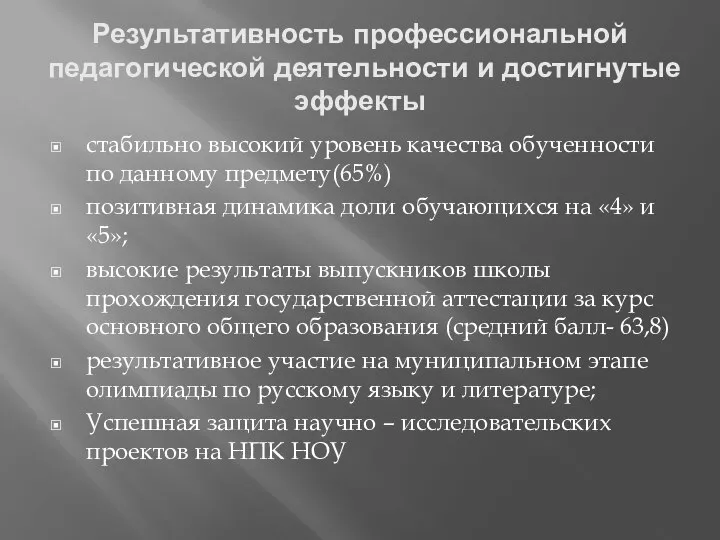 Результативность профессиональной педагогической деятельности и достигнутые эффекты

стабильно высокий уровень качества обученности по данному предмету(65%)

позитивная динамика доли обучающихся на «4» и «5»;

высокие результаты выпускников школы прохождения государственной аттестации за курс основного общего образования (средний балл- 63,8)

результативное участие на муниципальном этапе олимпиады по русскому языку и литературе;

Успешная защита научно – исследовательских проектов на НПК НОУ